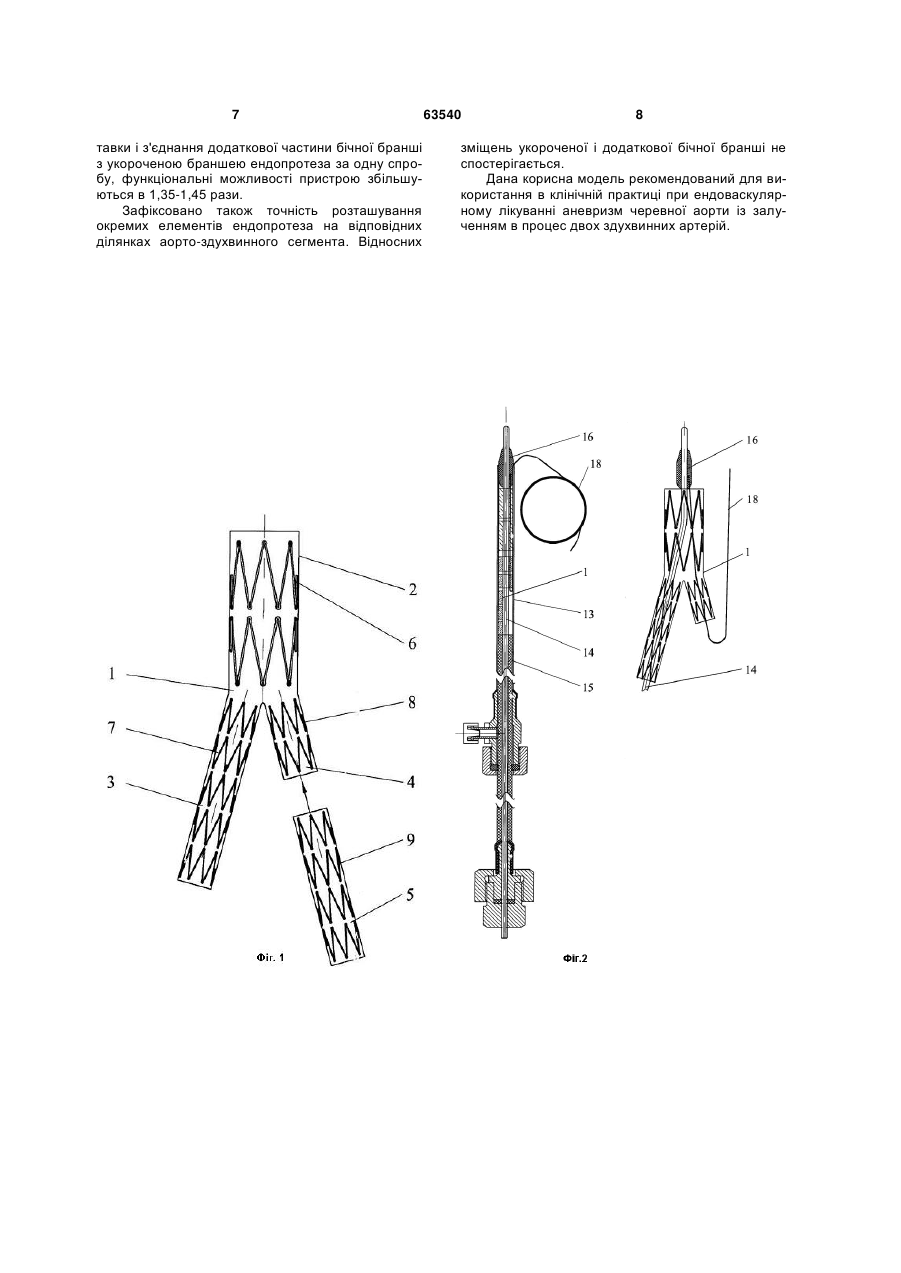 7

63540

8

тавки і з'єднання додаткової частини бічної бранші з укороченою браншею ендопротеза за одну спробу, функціональні можливості пристрою збільшуються в 1,35-1,45 рази.

Зафіксовано також точність розташування окремих елементів ендопротеза на відповідних ділянках аорто-здухвинного сегмента. Відносних зміщень укороченої і додаткової бічної бранші не спостерігається.

Дана корисна модель рекомендований для використання в клінічній практиці при ендоваскулярному лікуванні аневризм черевної аорти із залученням в процес двох здухвинних артерій.

2
6
1
8
7
4
3
9
5
Фіг. 1

16
18
1
13
14
15
Фіг.2

16
18
1
14